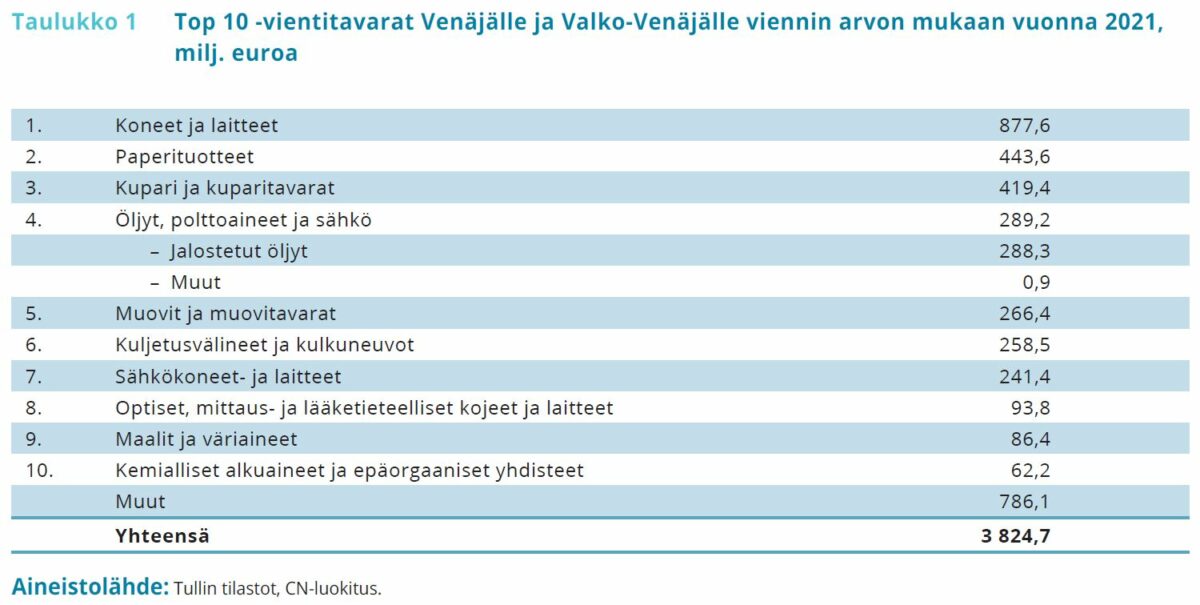 Taulukko 1 Top 10 -vientitavarat Venäjälle ja Valko-Venäjälle viennin arvon mukaan vuonna 2021, milj. euroa

| | | |
|---|---|---|
| 1. | Koneet ja laitteet | 877,6 |
| 2. | Paperituotteet | 443,6 |
| 3. | Kupari ja kuparitavarat | 419,4 |
| 4. | Öljyt, polttoaineet ja sähkö | 289,2 |
| | – Jalostetut öljyt | 288,3 |
| | – Muut | 0,9 |
| 5. | Muovit ja muovitavarat | 266,4 |
| 6. | Kuljetusvälineet ja kulkuneuvot | 258,5 |
| 7. | Sähkökoneet- ja laitteet | 241,4 |
| 8. | Optiset, mittaus- ja lääketieteelliset kojeet ja laitteet | 93,8 |
| 9. | Maalit ja väriaineet | 86,4 |
| 10. | Kemialliset alkuaineet ja epäorgaaniset yhdisteet | 62,2 |
| | Muut | 786,1 |
| | **Yhteensä** | **3 824,7** |

Aineistolähde: Tullin tilastot, CN-luokitus.